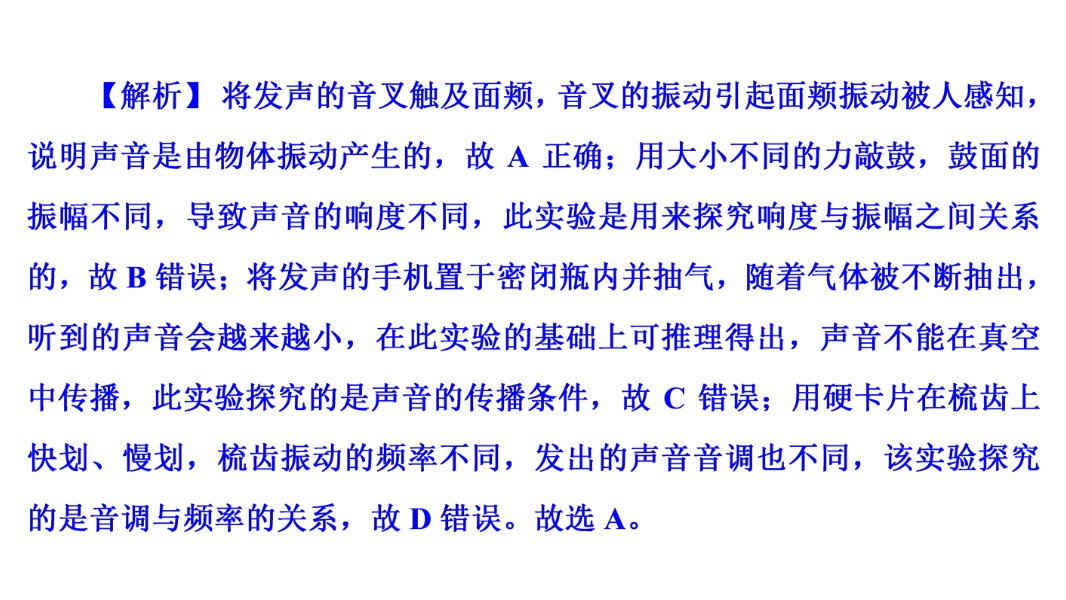 【解析】将发声的音叉触及面颊，音叉的振动引起面颊振动被人感知，说明声音是由物体振动产生的，故A正确；用大小不同的力敲鼓，鼓面的振幅不同，导致声音的响度不同，此实验是用来探究响度与振幅之间关系的，故B错误；将发声的手机置于密闭瓶内并抽气，随着气体被不断抽出，听到的声音会越来越小，在此实验的基础上可推理得出，声音不能在真空中传播，此实验探究的是声音的传播条件，故C错误；用硬卡片在梳齿上快划、慢划，梳齿振动的频率不同，发出的声音音调也不同，该实验探究的是音调与频率的关系，故D错误。故选A。